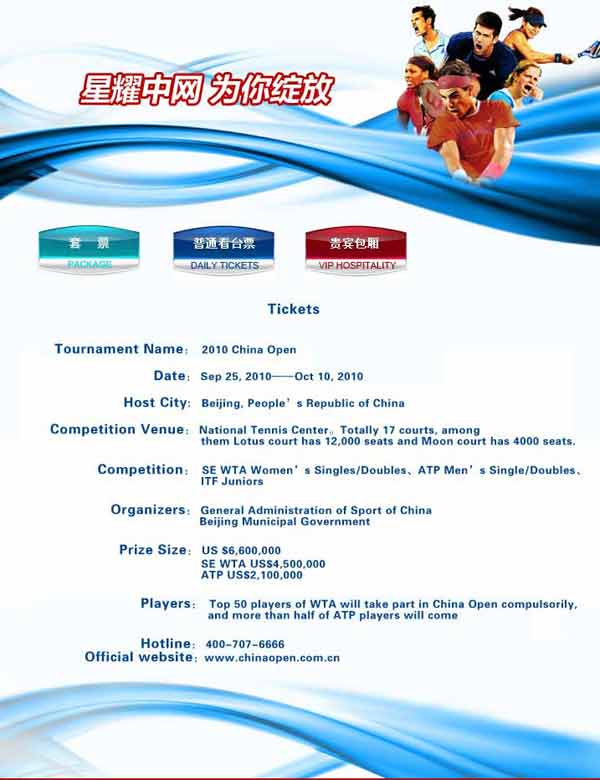 星耀中网 为你绽放

套 票
PACKAGE

普通看台票
DAILY TICKETS

贵宾包厢
VIP HOSPITALITY

Tickets

Tournament Name: 2010 China Open

Date: Sep 25, 2010——Oct 10, 2010

Host City: Beijing, People's Republic of China

Competition Venue: National Tennis Center。Totally 17 courts, among them Lotus court has 12,000 seats and Moon court has 4000 seats.

Competition: SE WTA Women's Singles/Doubles、ATP Men's Single/Doubles、ITF Juniors

Organizers: General Administration of Sport of China
Beijing Municipal Government

Prize Size: US $6,600,000
SE WTA US$4,500,000
ATP US$2,100,000

Players: Top 50 players of WTA will take part in China Open compulsorily, and more than half of ATP players will come

Hotline: 400-707-6666
Official website: www.chinaopen.com.cn